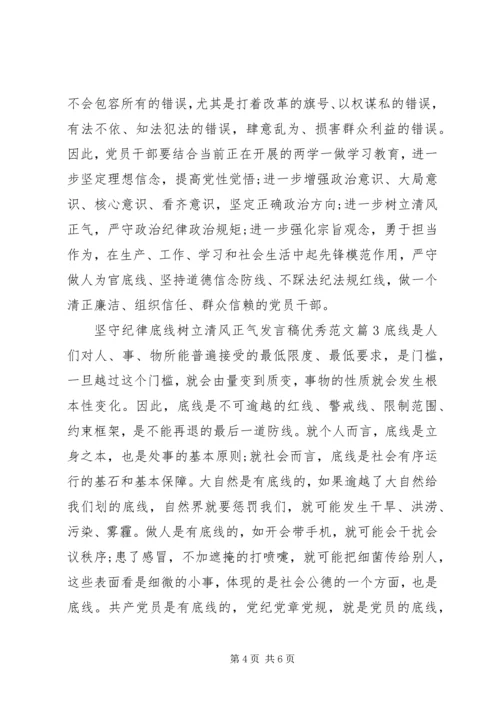 不会包容所有的错误，尤其是打着改革的旗号、以权谋私的错误，有法不依、知法犯法的错误，肆意乱为、损害群众利益的错误。因此，党员干部要结合当前正在开展的两学一做学习教育，进一步坚定理想信念，提高党性觉悟;进一步增强政治意识、大局意识、核心意识、看齐意识，坚定正确政治方向;进一步树立清风正气，严守政治纪律政治规矩;进一步强化宗旨观念，勇于担当作为，在生产、工作、学习和社会生活中起先锋模范作用，严守做人为官底线、坚持道德信念防线、不踩法纪法规红线，做一个清正廉洁、组织信任、群众信赖的党员干部。

坚守纪律底线树立清风正气发言稿优秀范文篇3底线是人们对人、事、物所能普遍接受的最低限度、最低要求，是门槛，一旦越过这个门槛，就会由量变到质变，事物的性质就会发生根本性变化。因此，底线是不可逾越的红线、警戒线、限制范围、约束框架，是不能再退的最后一道防线。就个人而言，底线是立身之本，也是处事的基本原则;就社会而言，底线是社会有序运行的基石和基本保障。大自然是有底线的，如果逾越了大自然给我们划的底线，自然界就要惩罚我们，就可能发生干旱、洪涝、污染、雾霾。做人是有底线的，如开会带手机，就可能会干扰会议秩序;患了感冒，不加遮掩的打喷嚏，就可能把细菌传给别人，这些表面看是细微的小事，体现的是社会公德的一个方面，也是底线。共产党员是有底线的，党纪党章党规，就是党员的底线，

第4页 共6页